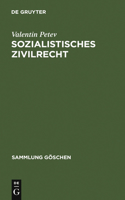 DE GRUYTER

Valentin Petev
SOZIALISTISCHES ZIVILRECHT

SAMMLUNG GÖSCHEN

DE G